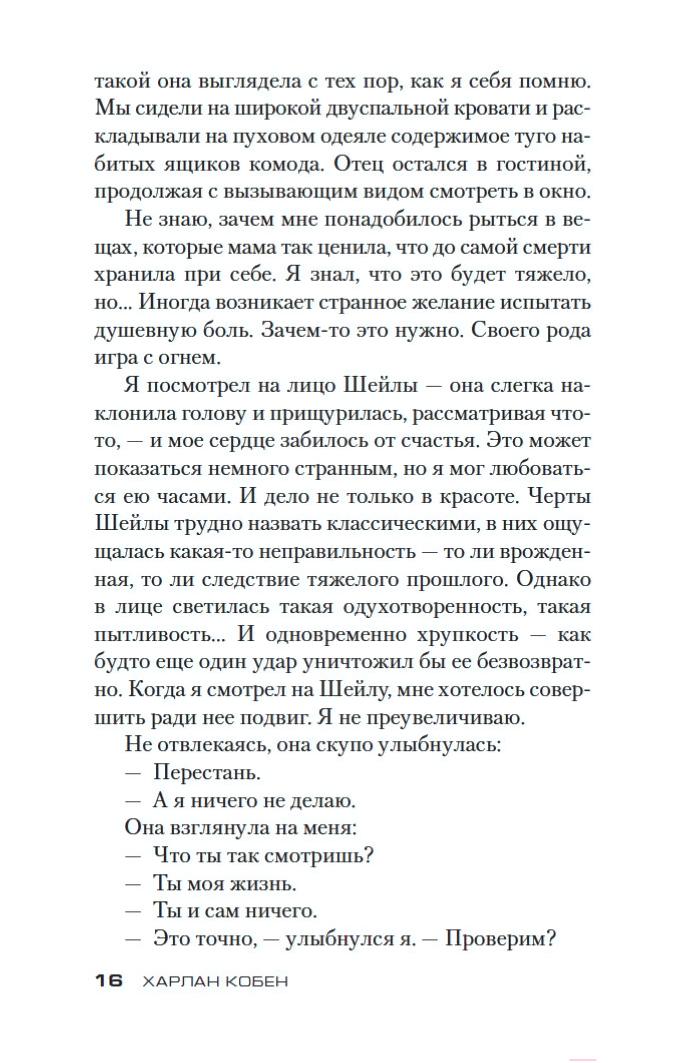 такой она выглядела с тех пор, как я себя помню. Мы сидели на широкой двуспальной кровати и раскладывали на пуховом одеяле содержимое туго набитых ящиков комода. Отец остался в гостиной, продолжая с вызывающим видом смотреть в окно.

Не знаю, зачем мне понадобилось рыться в вещах, которые мама так ценила, что до самой смерти хранила при себе. Я знал, что это будет тяжело, но... Иногда возникает странное желание испытать душевную боль. Зачем-то это нужно. Своего рода игра с огнем.

Я посмотрел на лицо Шейлы — она слегка наклонила голову и прищурилась, рассматривая что-то, — и мое сердце забилось от счастья. Это может показаться немного странным, но я мог любоваться ею часами. И дело не только в красоте. Черты Шейлы трудно назвать классическими, в них ощущалась какая-то неправильность — то ли врожденная, то ли следствие тяжелого прошлого. Однако в лице светилась такая одухотворенность, такая пытливость... И одновременно хрупкость — как будто еще один удар уничтожил бы ее безвозвратно. Когда я смотрел на Шейлу, мне хотелось совершить ради нее подвиг. Я не преувеличиваю.

Не отвлекаясь, она скупо улыбнулась:

— Перестань.

— А я ничего не делаю.

Она взглянула на меня:

— Что ты так смотришь?

— Ты моя жизнь.

— Ты и сам ничего.

— Это точно, — улыбнулся я. — Проверим?

16 ХАРЛАН КОБЕН